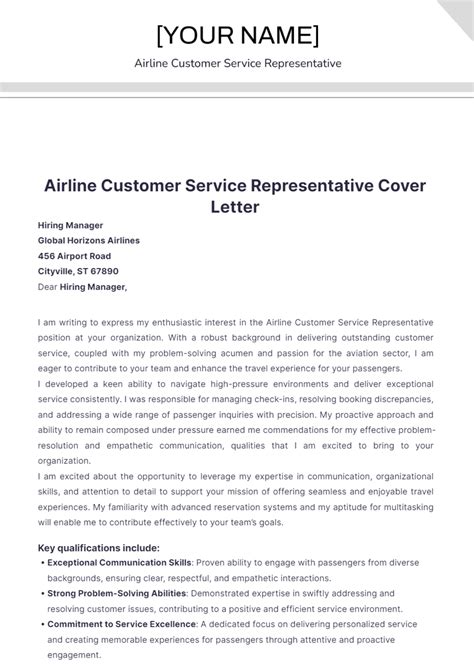 [YOUR NAME]

Airline Customer Service Representative

Airline Customer Service Representative Cover Letter

Hiring Manager
Global Horizons Airlines
456 Airport Road
Cityville, ST 67890
Dear Hiring Manager,

I am writing to express my enthusiastic interest in the Airline Customer Service Representative position at your organization. With a robust background in delivering outstanding customer service, coupled with my problem-solving acumen and passion for the aviation sector, I am eager to contribute to your team and enhance the travel experience for your passengers.

I developed a keen ability to navigate high-pressure environments and deliver exceptional service consistently. I was responsible for managing check-ins, resolving booking discrepancies, and addressing a wide range of passenger inquiries with precision. My proactive approach and ability to remain composed under pressure earned me commendations for my effective problem-resolution and empathetic communication, qualities that I am excited to bring to your organization.

I am excited about the opportunity to leverage my expertise in communication, organizational skills, and attention to detail to support your mission of offering seamless and enjoyable travel experiences. My familiarity with advanced reservation systems and my aptitude for multitasking will enable me to contribute effectively to your team's goals.

Key qualifications include:
• Exceptional Communication Skills: Proven ability to engage with passengers from diverse backgrounds, ensuring clear, respectful, and empathetic interactions.
• Strong Problem-Solving Abilities: Demonstrated expertise in swiftly addressing and resolving customer issues, contributing to a positive and efficient service environment.
• Commitment to Service Excellence: A dedicated focus on delivering personalized service and creating memorable experiences for passengers through attentive and proactive engagement.